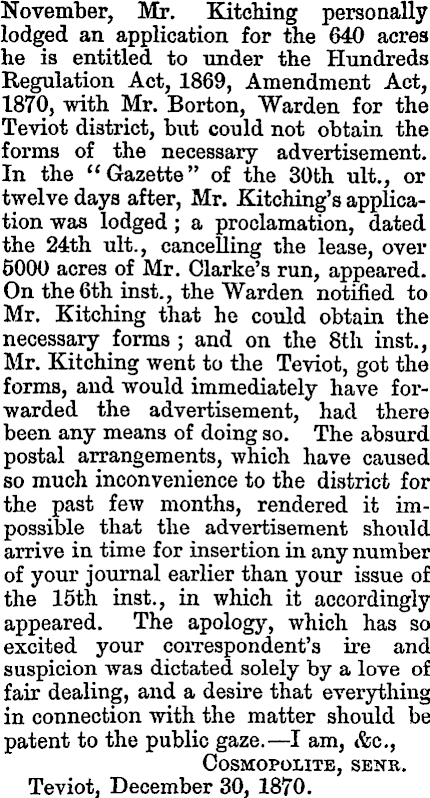 November, Mr. Kitching personally lodged an application for the 640 acres he is entitled to under the Hundreds Regulation Act, 1869, Amendment Act, 1870, with Mr. Borton, Warden for the Teviot district, but could not obtain the forms of the necessary advertisement. In the "Gazette" of the 30th ult., or twelve days after, Mr. Kitching's application was lodged; a proclamation, dated the 24th ult., cancelling the lease, over 5000 acres of Mr. Clarke's run, appeared. On the 6th inst., the Warden notified to Mr. Kitching that he could obtain the necessary forms; and on the 8th inst., Mr. Kitching went to the Teviot, got the forms, and would immediately have forwarded the advertisement, had there been any means of doing so. The absurd postal arrangements, which have caused so much inconvenience to the district for the past few months, rendered it impossible that the advertisement should arrive in time for insertion in any number of your journal earlier than your issue of the 15th inst., in which it accordingly appeared. The apology, which has so excited your correspondent's ire and suspicion was dictated solely by a love of fair dealing, and a desire that everything in connection with the matter should be patent to the public gaze.—I am, &c.,

COSMOPOLITE, SENR.

Teviot, December 30, 1870.